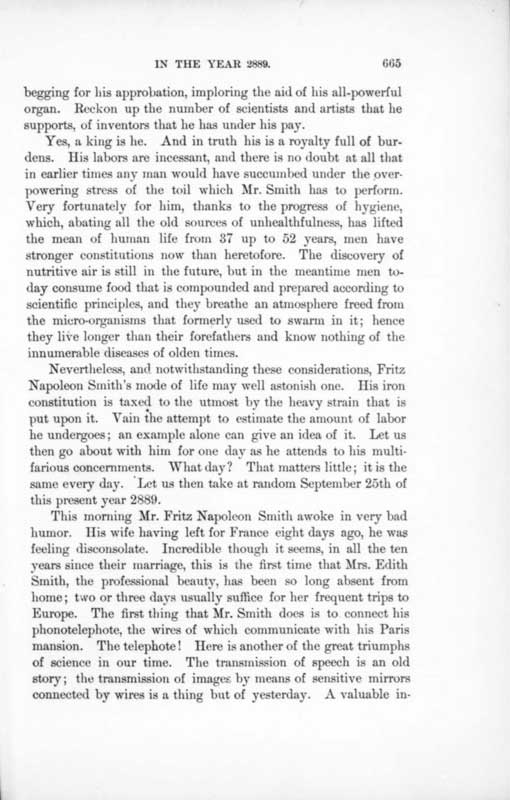 IN THE YEAR 2889. 665

begging for his approbation, imploring the aid of his all-powerful organ. Reckon up the number of scientists and artists that he supports, of inventors that he has under his pay.

Yes, a king is he. And in truth his is a royalty full of burdens. His labors are incessant, and there is no doubt at all that in earlier times any man would have succumbed under the overpowering stress of the toil which Mr. Smith has to perform. Very fortunately for him, thanks to the progress of hygiene, which, abating all the old sources of unhealthfulness, has lifted the mean of human life from 37 up to 52 years, men have stronger constitutions now than heretofore. The discovery of nutritive air is still in the future, but in the meantime men today consume food that is compounded and prepared according to scientific principles, and they breathe an atmosphere freed from the micro-organisms that formerly used to swarm in it; hence they live longer than their forefathers and know nothing of the innumerable diseases of olden times.

Nevertheless, and notwithstanding these considerations, Fritz Napoleon Smith's mode of life may well astonish one. His iron constitution is taxed to the utmost by the heavy strain that is put upon it. Vain the attempt to estimate the amount of labor he undergoes; an example alone can give an idea of it. Let us then go about with him for one day as he attends to his multifarious concernments. What day? That matters little; it is the same every day. Let us then take at random September 25th of this present year 2889.

This morning Mr. Fritz Napoleon Smith awoke in very bad humor. His wife having left for France eight days ago, he was feeling disconsolate. Incredible though it seems, in all the ten years since their marriage, this is the first time that Mrs. Edith Smith, the professional beauty, has been so long absent from home; two or three days usually suffice for her frequent trips to Europe. The first thing that Mr. Smith does is to connect his phonotelephote, the wires of which communicate with his Paris mansion. The telephote! Here is another of the great triumphs of science in our time. The transmission of speech is an old story; the transmission of images by means of sensitive mirrors connected by wires is a thing but of yesterday. A valuable in-